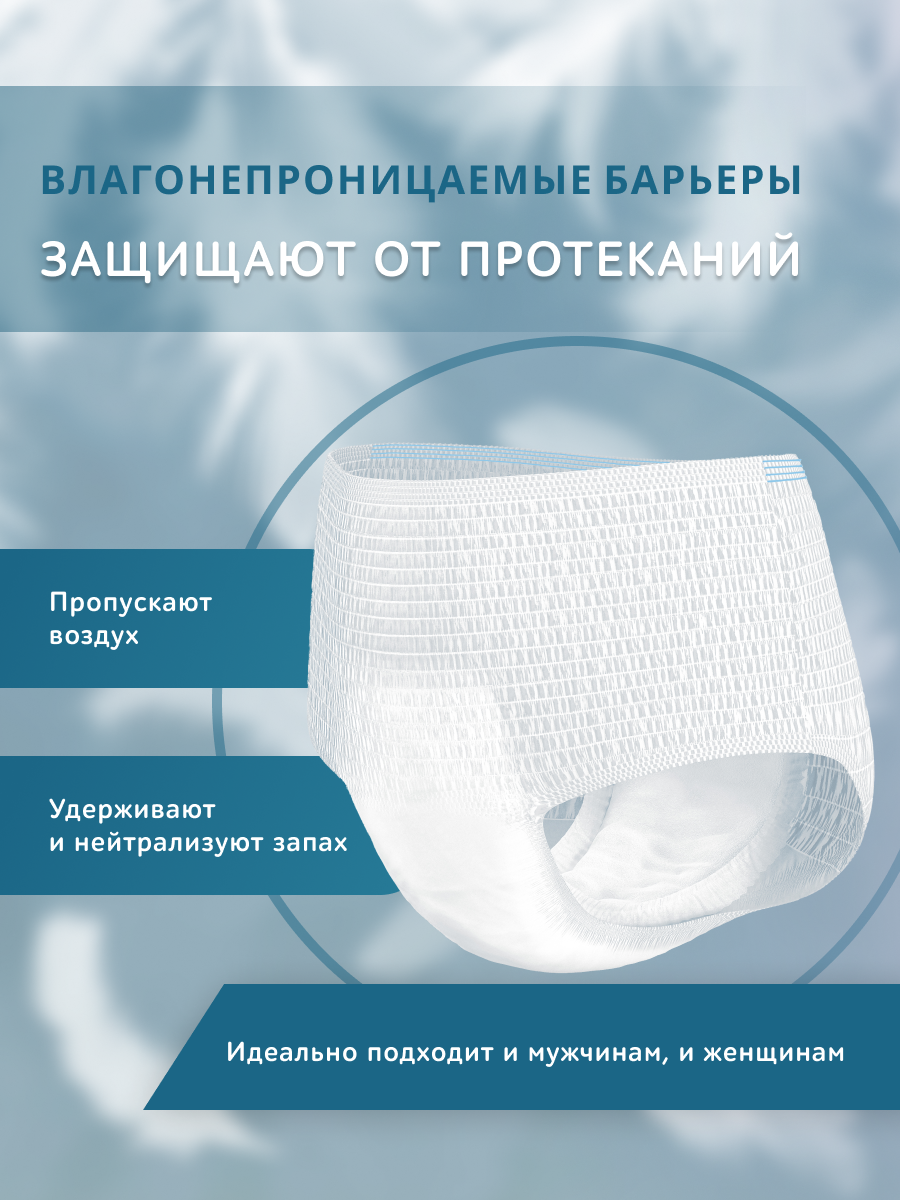 ВЛАГОНЕПРОНИЦАЕМЫЕ БАРЬЕРЫ

ЗАЩИЩАЮТ ОТ ПРОТЕКАНИЙ

Пропускают воздух

Удерживают и нейтрализуют запах

Идеально подходит и мужчинам, и женщинам